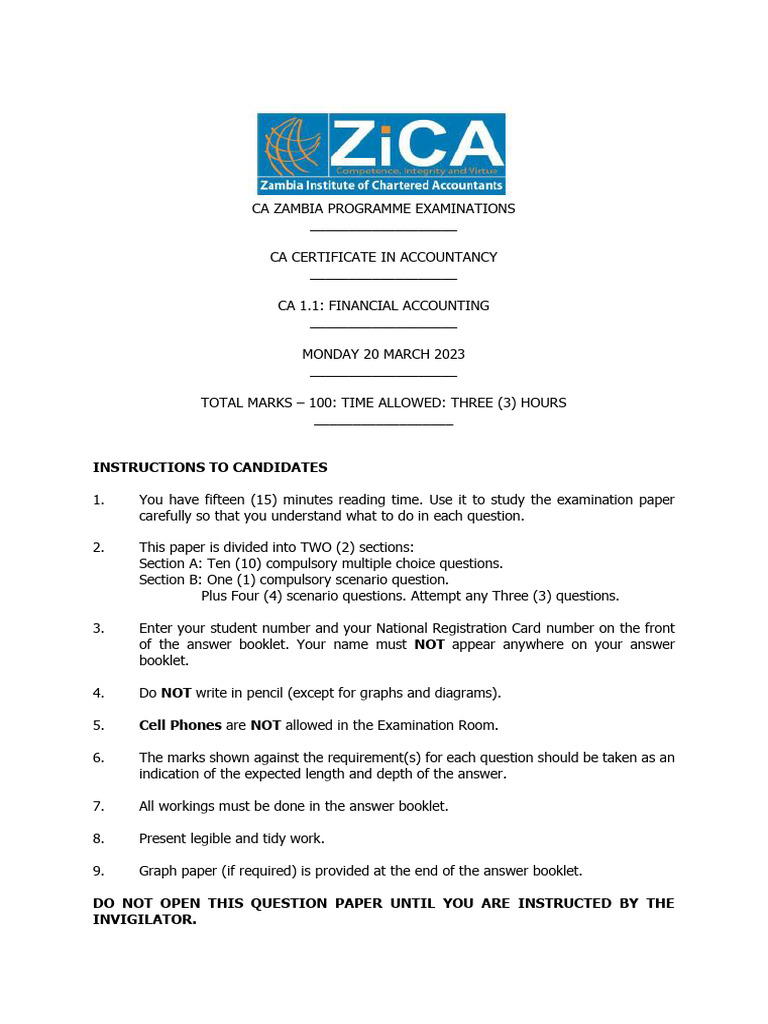 ZiCA
Competence, Integrity and Virtue
Zambia Institute of Chartered Accountants

CA ZAMBIA PROGRAMME EXAMINATIONS

CA CERTIFICATE IN ACCOUNTANCY

CA 1.1: FINANCIAL ACCOUNTING

MONDAY 20 MARCH 2023

TOTAL MARKS – 100: TIME ALLOWED: THREE (3) HOURS

INSTRUCTIONS TO CANDIDATES

1. You have fifteen (15) minutes reading time. Use it to study the examination paper carefully so that you understand what to do in each question.

2. This paper is divided into TWO (2) sections:
Section A: Ten (10) compulsory multiple choice questions.
Section B: One (1) compulsory scenario question.
Plus Four (4) scenario questions. Attempt any Three (3) questions.

3. Enter your student number and your National Registration Card number on the front of the answer booklet. Your name must NOT appear anywhere on your answer booklet.

4. Do NOT write in pencil (except for graphs and diagrams).

5. Cell Phones are NOT allowed in the Examination Room.

6. The marks shown against the requirement(s) for each question should be taken as an indication of the expected length and depth of the answer.

7. All workings must be done in the answer booklet.

8. Present legible and tidy work.

9. Graph paper (if required) is provided at the end of the answer booklet.

DO NOT OPEN THIS QUESTION PAPER UNTIL YOU ARE INSTRUCTED BY THE INVIGILATOR.